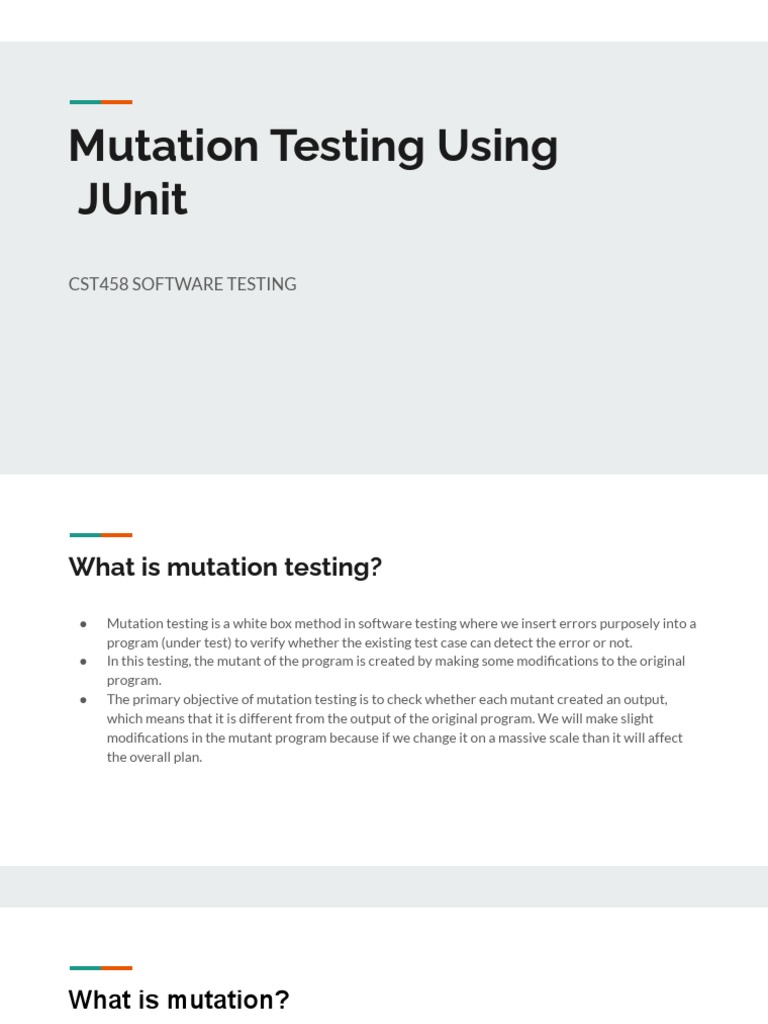 Mutation Testing Using JUnit

CST458 SOFTWARE TESTING

What is mutation testing?

• Mutation testing is a white box method in software testing where we insert errors purposely into a program (under test) to verify whether the existing test case can detect the error or not.
• In this testing, the mutant of the program is created by making some modifications to the original program.
• The primary objective of mutation testing is to check whether each mutant created an output, which means that it is different from the output of the original program. We will make slight modifications in the mutant program because if we change it on a massive scale than it will affect the overall plan.

What is mutation?